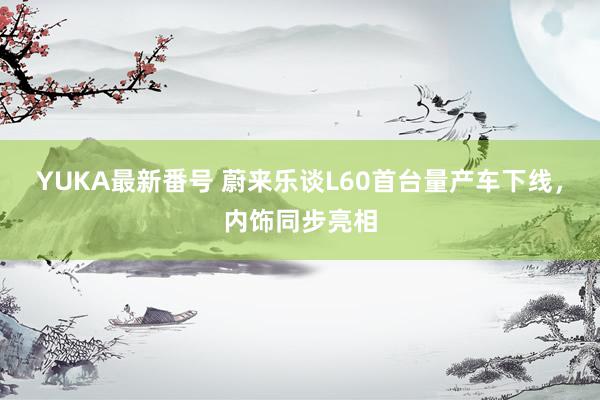 YUKA最新番号 蔚来乐谈L60首台量产车下线，内饰同步亮相